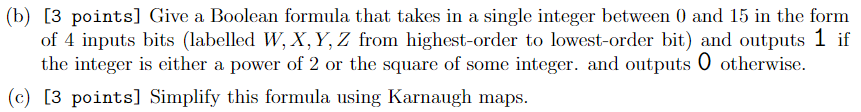 (b) [3 points] Give a Boolean formula that takes in a single integer between 0 and 15 in the form of 4 inputs bits (labelled $W, X, Y, Z$ from highest-order to lowest-order bit) and outputs 1 if the integer is either a power of 2 or the square of some integer. and outputs 0 otherwise.

(c) [3 points] Simplify this formula using Karnaugh maps.